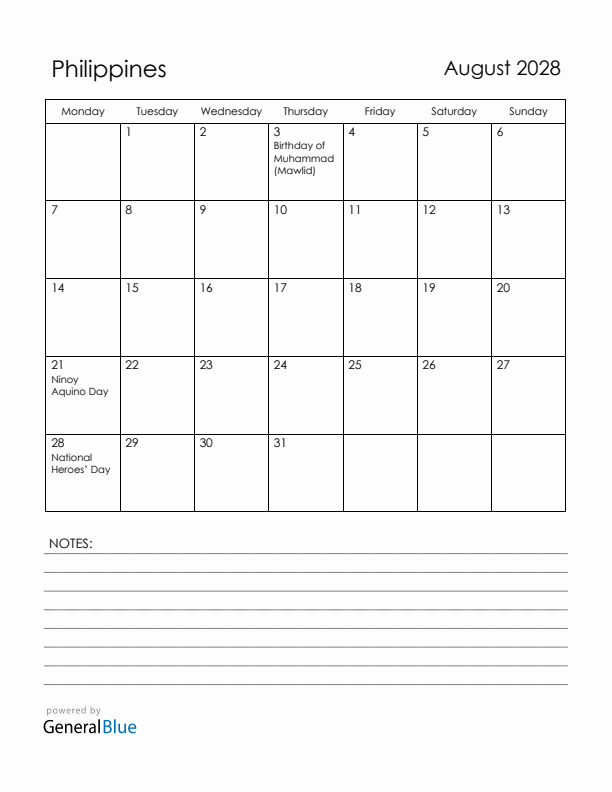 Philippines

August 2028

| Monday | Tuesday | Wednesday | Thursday | Friday | Saturday | Sunday |
|---|---|---|---|---|---|---|
| | 1 | 2 | 3 Birthday of Muhammad (Mawlid) | 4 | 5 | 6 |
| 7 | 8 | 9 | 10 | 11 | 12 | 13 |
| 14 | 15 | 16 | 17 | 18 | 19 | 20 |
| 21 Ninoy Aquino Day | 22 | 23 | 24 | 25 | 26 | 27 |
| 28 National Heroes' Day | 29 | 30 | 31 | | | |

NOTES:

powered by
GeneralBlue